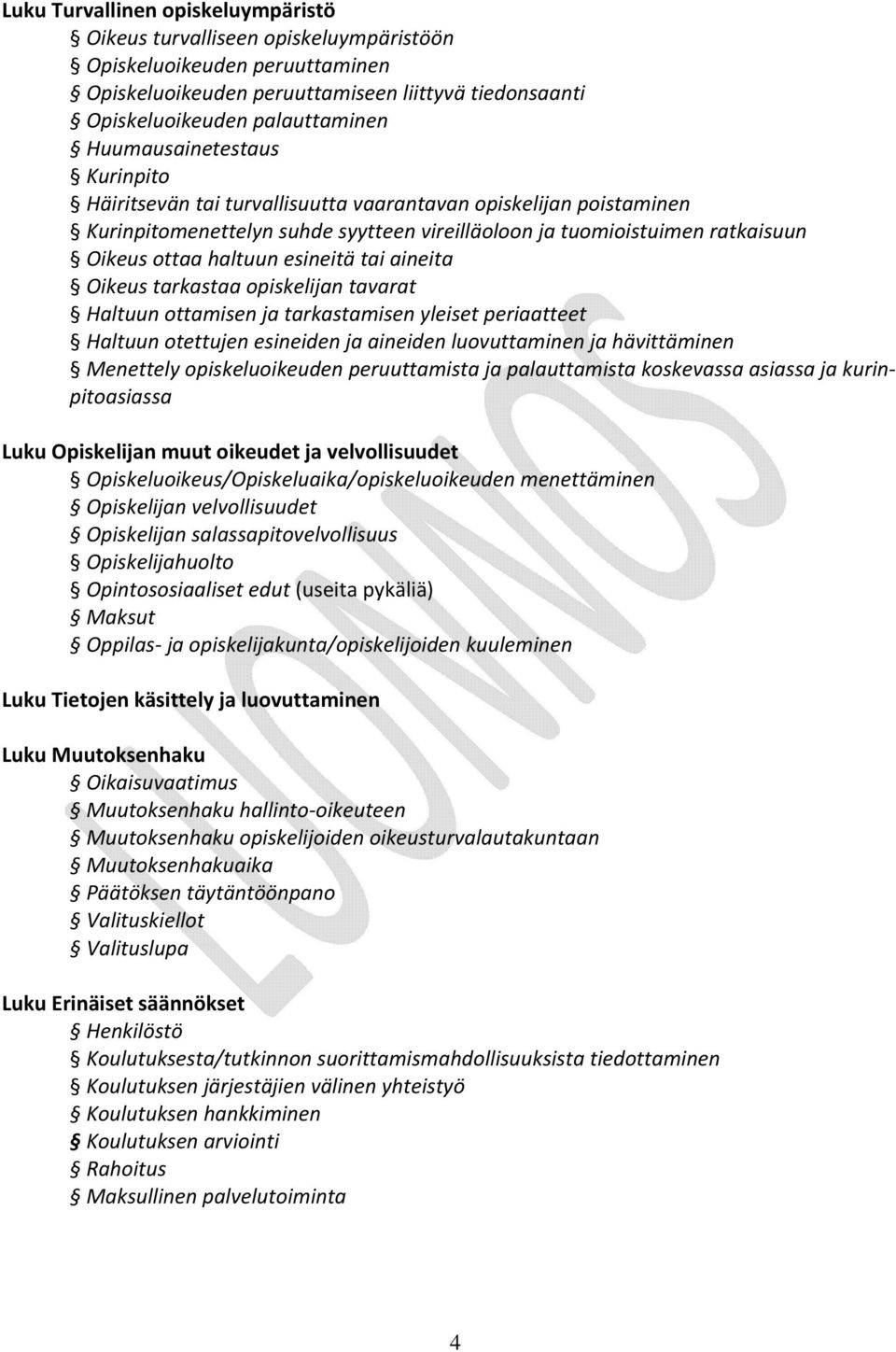 Luku Turvallinen opiskeluympäristö

§ Oikeus turvalliseen opiskeluympäristöön
§ Opiskeluoikeuden peruuttaminen
§ Opiskeluoikeuden peruuttamiseen liittyvä tiedonsaanti
§ Opiskeluoikeuden palauttaminen
§ Huumausainetestaus
§ Kurinpito
§ Häiritsevän tai turvallisuutta vaarantavan opiskelijan poistaminen
§ Kurinpitomenettelyn suhde syytteen vireilläoloon ja tuomioistuimen ratkaisuun
§ Oikeus ottaa haltuun esineitä tai aineita
§ Oikeus tarkastaa opiskelijan tavarat
§ Haltuun ottamisen ja tarkastamisen yleiset periaatteet
§ Haltuun otettujen esineiden ja aineiden luovuttaminen ja hävittäminen
§ Menettely opiskeluoikeuden peruuttamista ja palauttamista koskevassa asiassa ja kurinpitoasiassa

Luku Opiskelijan muut oikeudet ja velvollisuudet

§ Opiskeluoikeus/Opiskeluaika/opiskeluoikeuden menettäminen
§ Opiskelijan velvollisuudet
§ Opiskelijan salassapitovelvollisuus
§ Opiskelijahuolto
§ Opintososiaaliset edut (useita pykäliä)
§ Maksut
§ Oppilas- ja opiskelijakunta/opiskelijoiden kuuleminen

Luku Tietojen käsittely ja luovuttaminen

Luku Muutoksenhaku

§ Oikaisuvaatimus
§ Muutoksenhaku hallinto-oikeuteen
§ Muutoksenhaku opiskelijoiden oikeusturvalautakuntaan
§ Muutoksenhakuaika
§ Päätöksen täytäntöönpano
§ Valituskiellot
§ Valituslupa

Luku Erinäiset säännökset

§ Henkilöstö
§ Koulutuksesta/tutkinnon suorittamismahdollisuuksista tiedottaminen
§ Koulutuksen järjestäjien välinen yhteistyö
§ Koulutuksen hankkiminen
§ Koulutuksen arviointi
§ Rahoitus
§ Maksullinen palvelutoiminta

LUONNOS

4